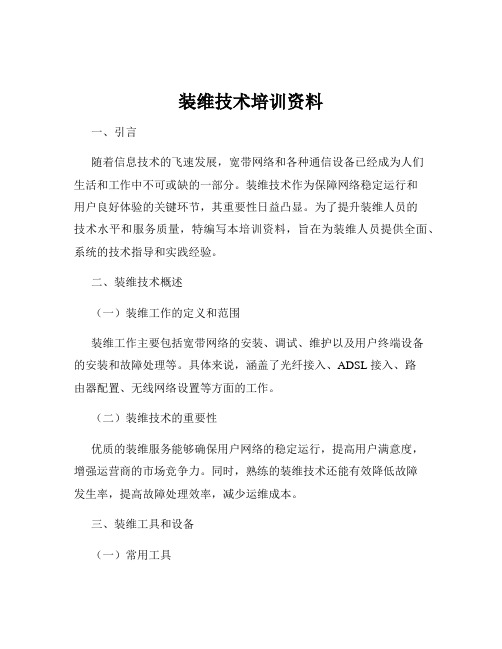 装维技术培训资料

一、引言

随着信息技术的飞速发展，宽带网络和各种通信设备已经成为人们生活和工作中不可或缺的一部分。装维技术作为保障网络稳定运行和用户良好体验的关键环节，其重要性日益凸显。为了提升装维人员的技术水平和服务质量，特编写本培训资料，旨在为装维人员提供全面、系统的技术指导和实践经验。

二、装维技术概述

（一）装维工作的定义和范围

装维工作主要包括宽带网络的安装、调试、维护以及用户终端设备的安装和故障处理等。具体来说，涵盖了光纤接入、ADSL 接入、路由器配置、无线网络设置等方面的工作。

（二）装维技术的重要性

优质的装维服务能够确保用户网络的稳定运行，提高用户满意度，增强运营商的市场竞争力。同时，熟练的装维技术还能有效降低故障发生率，提高故障处理效率，减少运维成本。

三、装维工具和设备

（一）常用工具